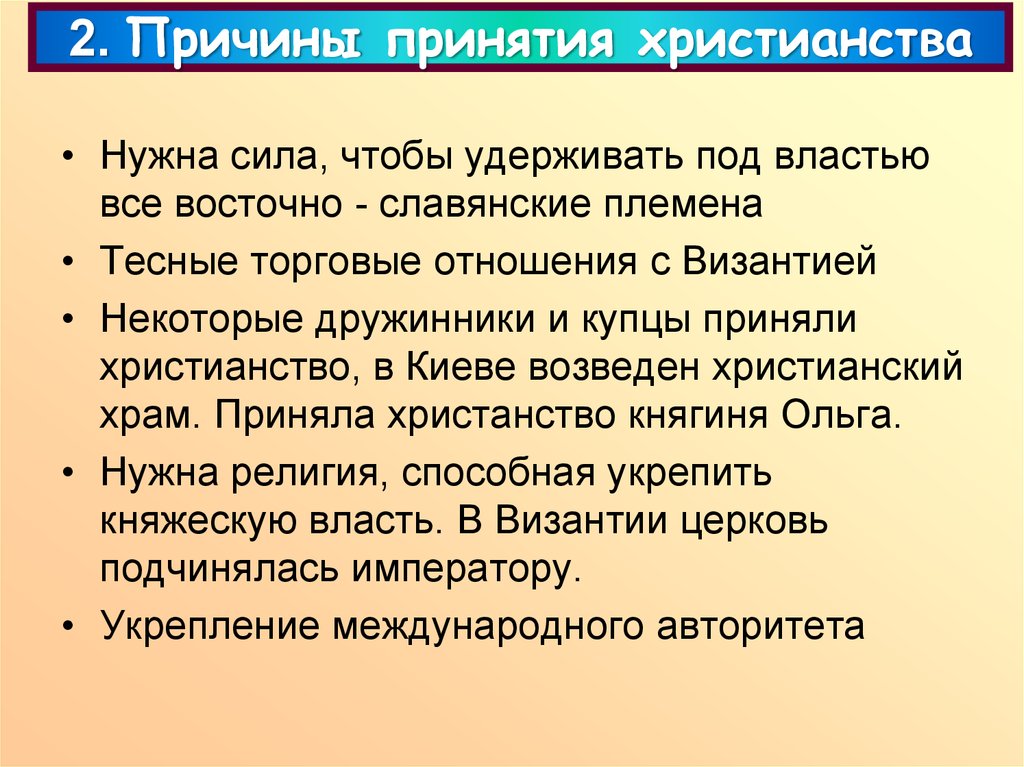 2. Причины принятия христианства

• Нужна сила, чтобы удерживать под властью все восточно - славянские племена

• Тесные торговые отношения с Византией

• Некоторые дружинники и купцы приняли христианство, в Киеве возведен христианский храм. Приняла христанство княгиня Ольга.

• Нужна религия, способная укрепить княжескую власть. В Византии церковь подчинялась императору.

• Укрепление международного авторитета